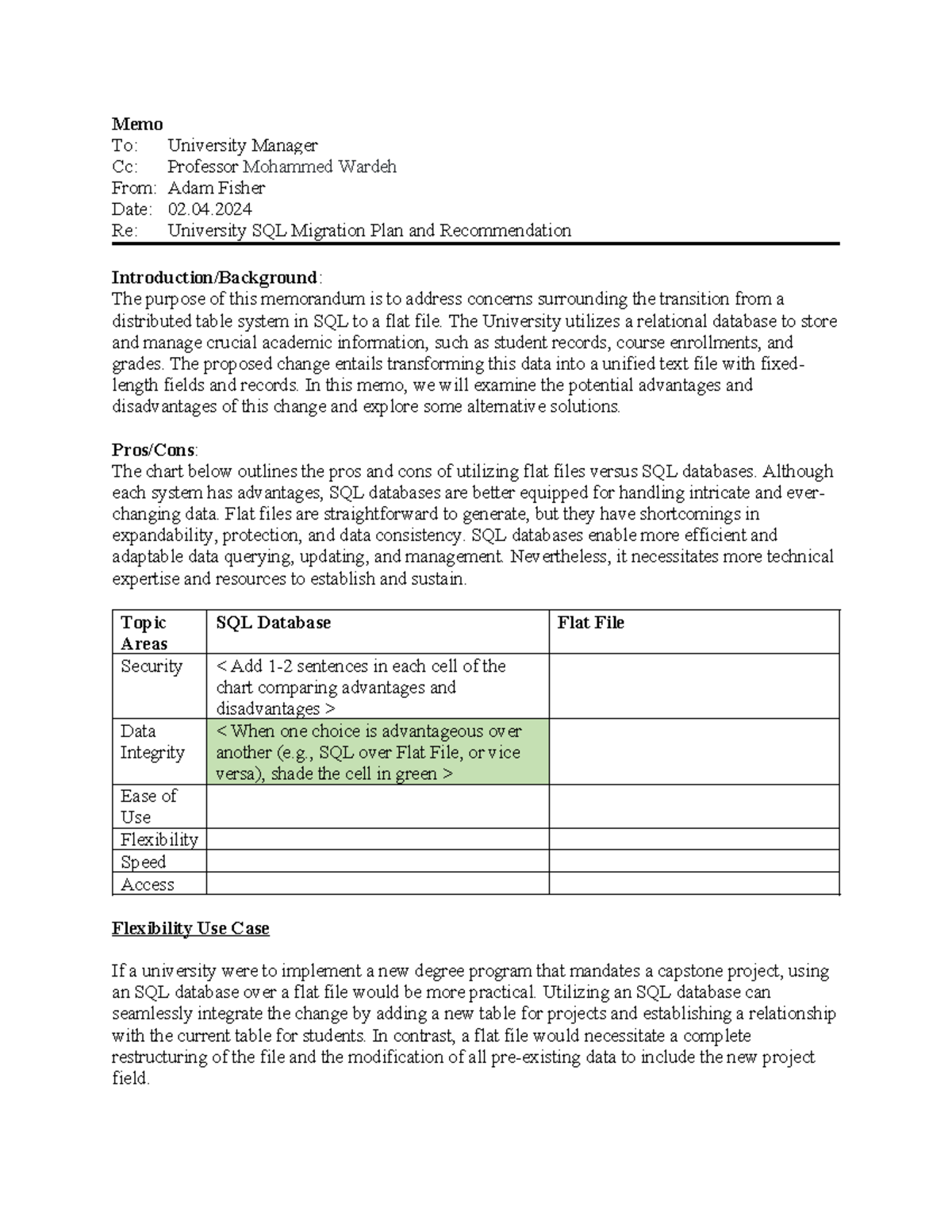 Memo
To: University Manager
Cc: Professor Mohammed Wardeh
From: Adam Fisher
Date: 02.04.2024
Re: University SQL Migration Plan and Recommendation

Introduction/Background:
The purpose of this memorandum is to address concerns surrounding the transition from a distributed table system in SQL to a flat file. The University utilizes a relational database to store and manage crucial academic information, such as student records, course enrollments, and grades. The proposed change entails transforming this data into a unified text file with fixed-length fields and records. In this memo, we will examine the potential advantages and disadvantages of this change and explore some alternative solutions.

Pros/Cons:
The chart below outlines the pros and cons of utilizing flat files versus SQL databases. Although each system has advantages, SQL databases are better equipped for handling intricate and ever-changing data. Flat files are straightforward to generate, but they have shortcomings in expandability, protection, and data consistency. SQL databases enable more efficient and adaptable data querying, updating, and management. Nevertheless, it necessitates more technical expertise and resources to establish and sustain.

| Topic Areas | SQL Database | Flat File |
|---|---|---|
| Security | < Add 1-2 sentences in each cell of the chart comparing advantages and disadvantages > | |
| Data Integrity | < When one choice is advantageous over another (e.g., SQL over Flat File, or vice versa), shade the cell in green > | |
| Ease of Use | | |
| Flexibility | | |
| Speed | | |
| Access | | |

Flexibility Use Case

If a university were to implement a new degree program that mandates a capstone project, using an SQL database over a flat file would be more practical. Utilizing an SQL database can seamlessly integrate the change by adding a new table for projects and establishing a relationship with the current table for students. In contrast, a flat file would necessitate a complete restructuring of the file and the modification of all pre-existing data to include the new project field.